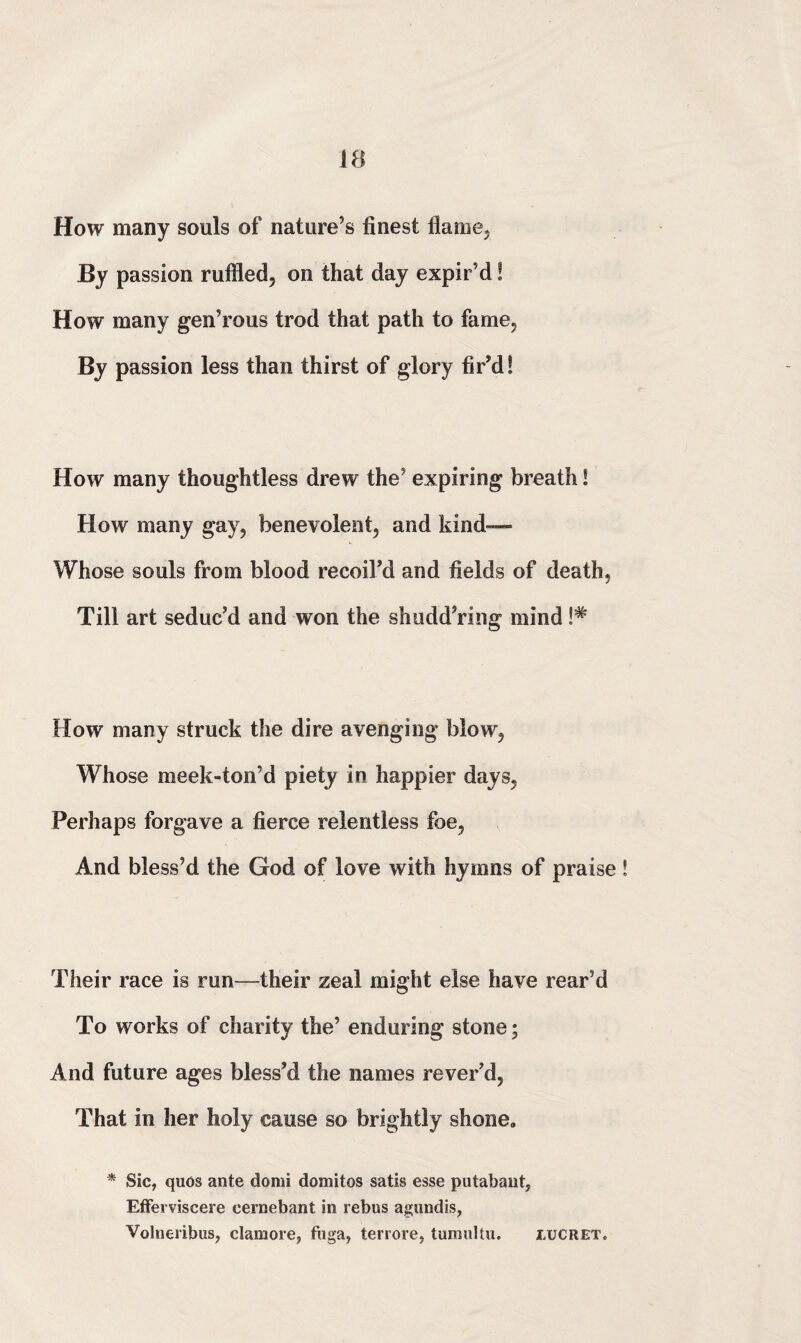 18

How many souls of nature's finest flame,
By passion ruffled, on that day expir'd!
How many gen'rous trod that path to fame,
By passion less than thirst of glory fir'd!

How many thoughtless drew the' expiring breath!
How many gay, benevolent, and kind—
Whose souls from blood recoil'd and fields of death,
Till art seduc'd and won the shudd'ring mind!*

How many struck the dire avenging blow,
Whose meek-ton'd piety in happier days,
Perhaps forgave a fierce relentless foe,
And bless'd the God of love with hymns of praise!

Their race is run—their zeal might else have rear'd
To works of charity the' enduring stone;
And future ages bless'd the names rever'd,
That in her holy cause so brightly shone.

* Sic, quos ante domi domitos satis esse putabant,
Efferviscere cernebant in rebus agundis,
Volneribus, clamore, fuga, terrore, tumultu. LUCRET.